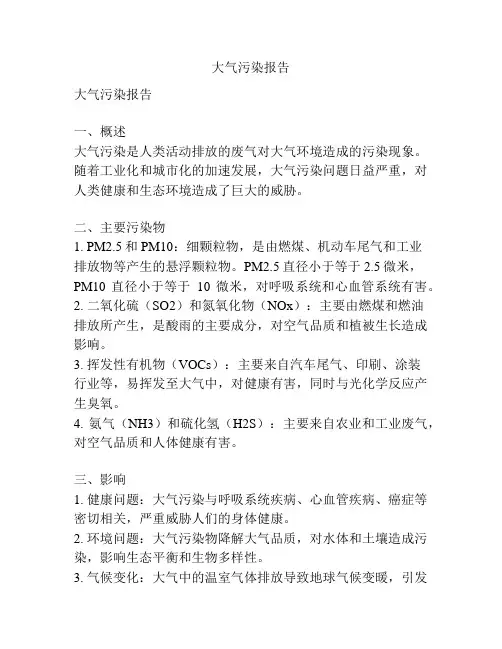 大气污染报告

大气污染报告

一、概述
大气污染是人类活动排放的废气对大气环境造成的污染现象。随着工业化和城市化的加速发展，大气污染问题日益严重，对人类健康和生态环境造成了巨大的威胁。

二、主要污染物
1. PM2.5 和 PM10：细颗粒物，是由燃煤、机动车尾气和工业排放物等产生的悬浮颗粒物。PM2.5 直径小于等于 2.5 微米，PM10 直径小于等于 10 微米，对呼吸系统和心血管系统有害。
2. 二氧化硫（SO2）和氮氧化物（NOx）：主要由燃煤和燃油排放所产生，是酸雨的主要成分，对空气品质和植被生长造成影响。
3. 挥发性有机物（VOCs）：主要来自汽车尾气、印刷、涂装行业等，易挥发至大气中，对健康有害，同时与光化学反应产生臭氧。
4. 氨气（NH3）和硫化氢（H2S）：主要来自农业和工业废气，对空气品质和人体健康有害。

三、影响
1. 健康问题：大气污染与呼吸系统疾病、心血管疾病、癌症等密切相关，严重威胁人们的身体健康。
2. 环境问题：大气污染物降解大气品质，对水体和土壤造成污染，影响生态平衡和生物多样性。
3. 气候变化：大气中的温室气体排放导致地球气候变暖，引发